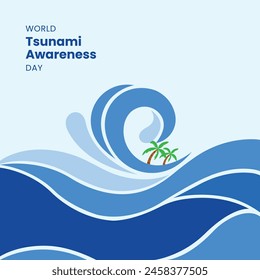 WORLD
Tsunami
Awareness
DAY

shutterstock.com · 2458377505